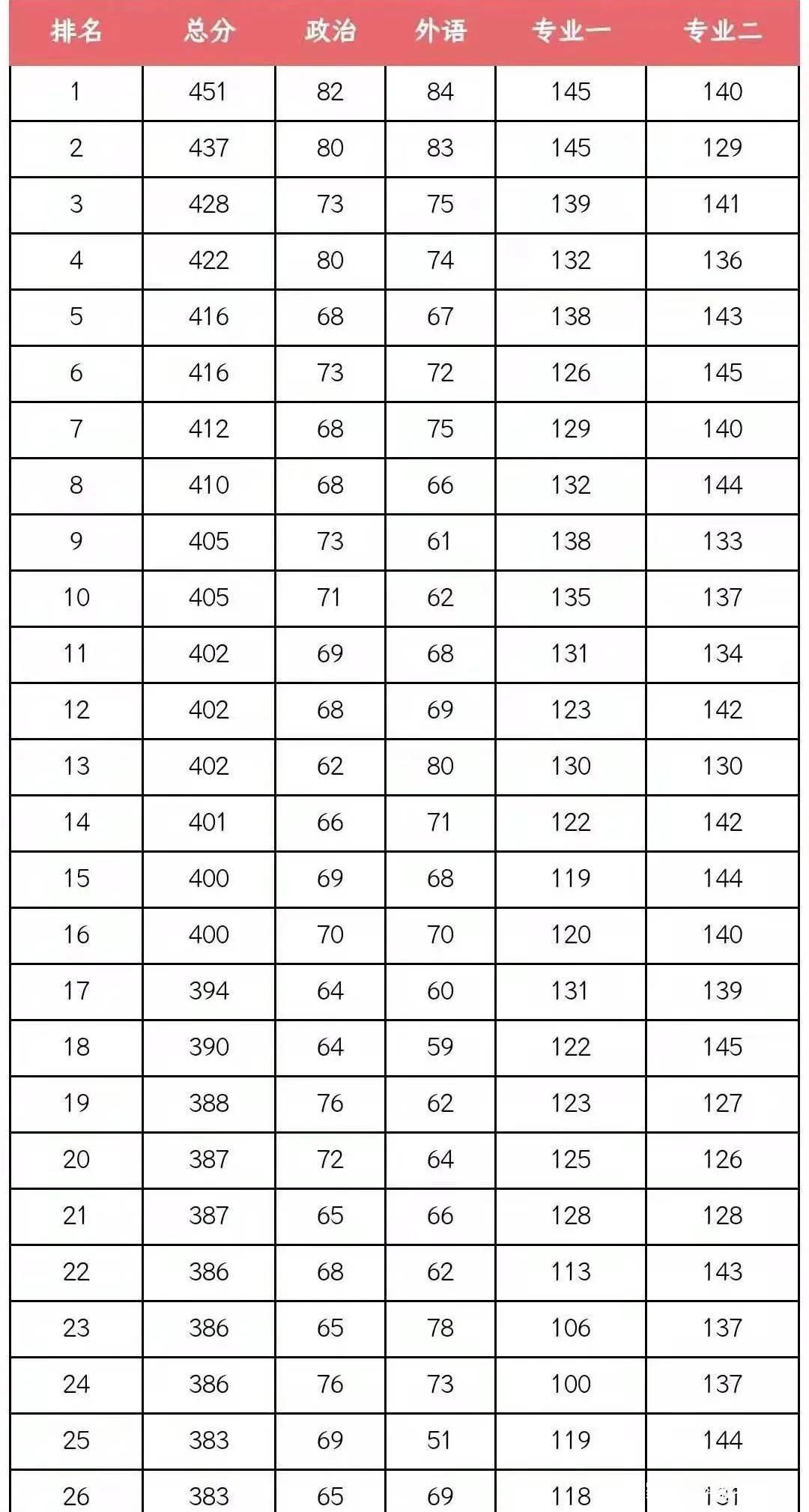 | 排名 | 总分 | 政治 | 外语 | 专业一 | 专业二 |
|---|---|---|---|---|---|
| 1 | 451 | 82 | 84 | 145 | 140 |
| 2 | 437 | 80 | 83 | 145 | 129 |
| 3 | 428 | 73 | 75 | 139 | 141 |
| 4 | 422 | 80 | 74 | 132 | 136 |
| 5 | 416 | 68 | 67 | 138 | 143 |
| 6 | 416 | 73 | 72 | 126 | 145 |
| 7 | 412 | 68 | 75 | 129 | 140 |
| 8 | 410 | 68 | 66 | 132 | 144 |
| 9 | 405 | 73 | 61 | 138 | 133 |
| 10 | 405 | 71 | 62 | 135 | 137 |
| 11 | 402 | 69 | 68 | 131 | 134 |
| 12 | 402 | 68 | 69 | 123 | 142 |
| 13 | 402 | 62 | 80 | 130 | 130 |
| 14 | 401 | 66 | 71 | 122 | 142 |
| 15 | 400 | 69 | 68 | 119 | 144 |
| 16 | 400 | 70 | 70 | 120 | 140 |
| 17 | 394 | 64 | 60 | 131 | 139 |
| 18 | 390 | 64 | 59 | 122 | 145 |
| 19 | 388 | 76 | 62 | 123 | 127 |
| 20 | 387 | 72 | 64 | 125 | 126 |
| 21 | 387 | 65 | 66 | 128 | 128 |
| 22 | 386 | 68 | 62 | 113 | 143 |
| 23 | 386 | 65 | 78 | 106 | 137 |
| 24 | 386 | 76 | 73 | 100 | 137 |
| 25 | 383 | 69 | 51 | 119 | 144 |
| 26 | 383 | 65 | 69 | 118 | 131 |